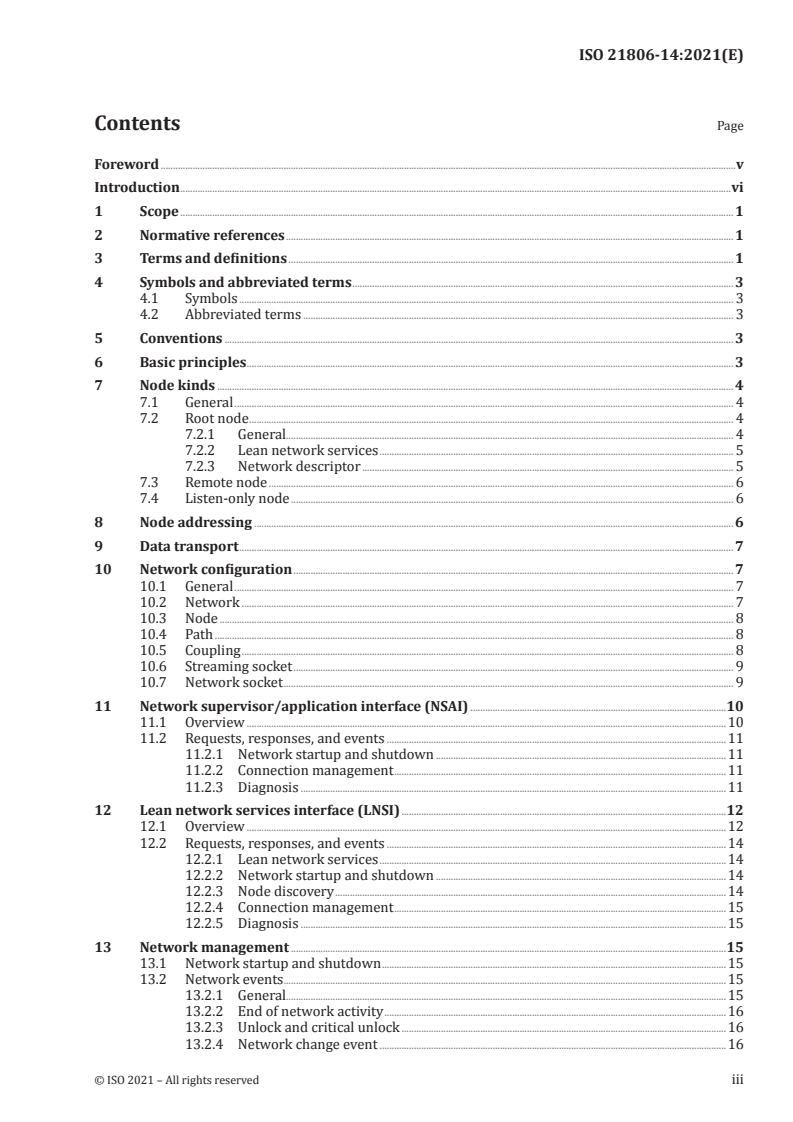 ISO 21806-14:2021(E)

Contents

Page

Foreword v
Introduction vi
1 Scope 1
2 Normative references 1
3 Terms and definitions 1
4 Symbols and abbreviated terms 3
4.1 Symbols 3
4.2 Abbreviated terms 3
5 Conventions 3
6 Basic principles 3
7 Node kinds 4
7.1 General 4
7.2 Root node 4
7.2.1 General 4
7.2.2 Lean network services 5
7.2.3 Network descriptor 5
7.3 Remote node 6
7.4 Listen-only node 6
8 Node addressing 6
9 Data transport 7
10 Network configuration 7
10.1 General 7
10.2 Network 7
10.3 Node 8
10.4 Path 8
10.5 Coupling 8
10.6 Streaming socket 9
10.7 Network socket 9
11 Network supervisor/application interface (NSAI) 10
11.1 Overview 10
11.2 Requests, responses, and events 11
11.2.1 Network startup and shutdown 11
11.2.2 Connection management 11
11.2.3 Diagnosis 11
12 Lean network services interface (LNSI) 12
12.1 Overview 12
12.2 Requests, responses, and events 14
12.2.1 Lean network services 14
12.2.2 Network startup and shutdown 14
12.2.3 Node discovery 14
12.2.4 Connection management 15
12.2.5 Diagnosis 15
13 Network management 15
13.1 Network startup and shutdown 15
13.2 Network events 15
13.2.1 General 15
13.2.2 End of network activity 16
13.2.3 Unlock and critical unlock 16
13.2.4 Network change event 16

© ISO 2021 – All rights reserved iii